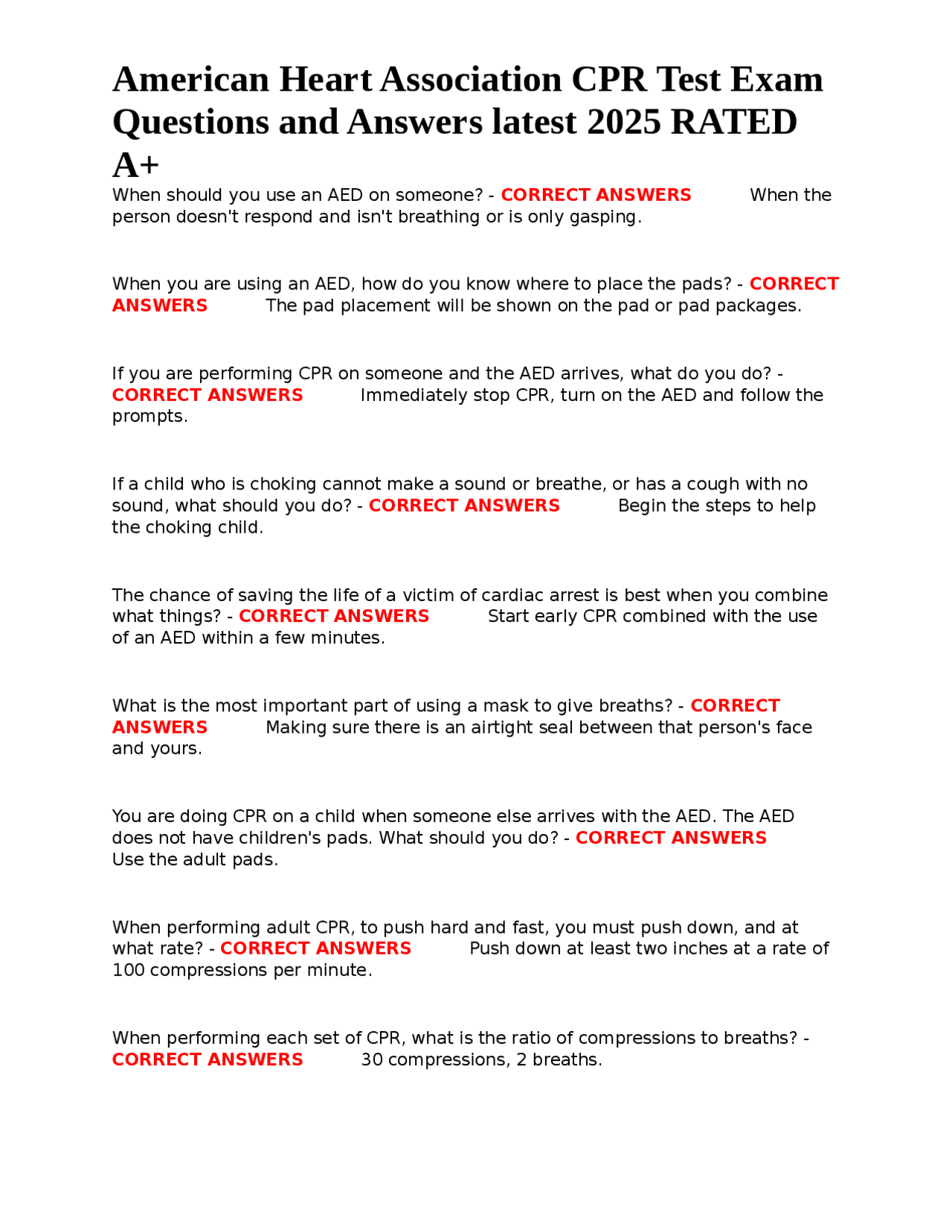 American Heart Association CPR Test Exam Questions and Answers latest 2025 RATED A+

When should you use an AED on someone? - CORRECT ANSWERS When the person doesn't respond and isn't breathing or is only gasping.

When you are using an AED, how do you know where to place the pads? - CORRECT ANSWERS The pad placement will be shown on the pad or pad packages.

If you are performing CPR on someone and the AED arrives, what do you do? - CORRECT ANSWERS Immediately stop CPR, turn on the AED and follow the prompts.

If a child who is choking cannot make a sound or breathe, or has a cough with no sound, what should you do? - CORRECT ANSWERS Begin the steps to help the choking child.

The chance of saving the life of a victim of cardiac arrest is best when you combine what things? - CORRECT ANSWERS Start early CPR combined with the use of an AED within a few minutes.

What is the most important part of using a mask to give breaths? - CORRECT ANSWERS Making sure there is an airtight seal between that person's face and yours.

You are doing CPR on a child when someone else arrives with the AED. The AED does not have children's pads. What should you do? - CORRECT ANSWERS Use the adult pads.

When performing adult CPR, to push hard and fast, you must push down, and at what rate? - CORRECT ANSWERS Push down at least two inches at a rate of 100 compressions per minute.

When performing each set of CPR, what is the ratio of compressions to breaths? - CORRECT ANSWERS 30 compressions, 2 breaths.